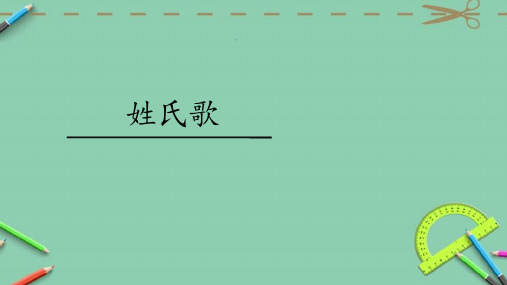 姓氏歌